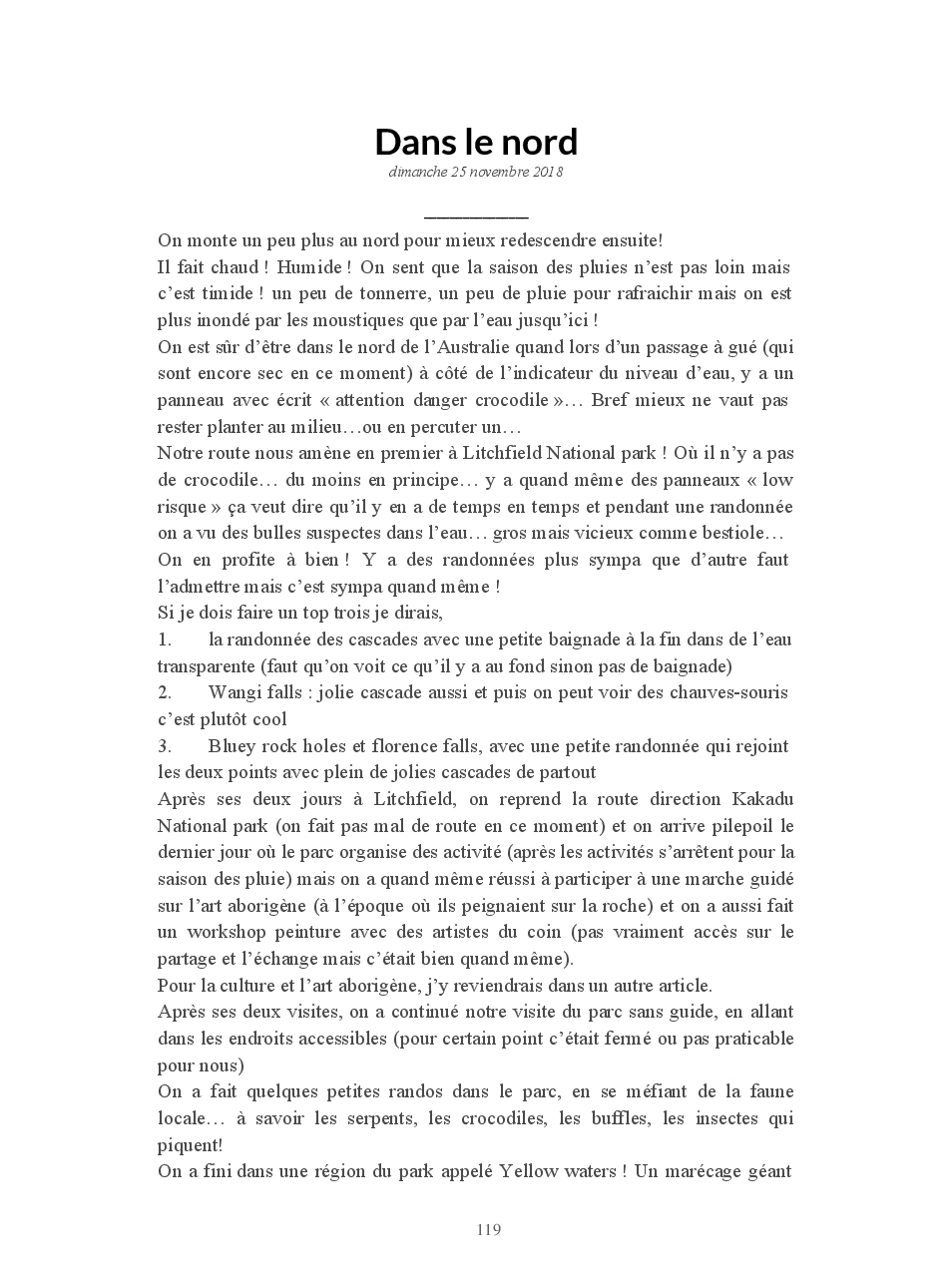 Dans le nord

dimanche 25 novembre 2018

On monte un peu plus au nord pour mieux redescendre ensuite!

Il fait chaud ! Humide ! On sent que la saison des pluies n'est pas loin mais c'est timide ! un peu de tonnerre, un peu de pluie pour rafraichir mais on est plus inondé par les moustiques que par l'eau jusqu'ici !

On est sûr d'être dans le nord de l'Australie quand lors d'un passage à gué (qui sont encore sec en ce moment) à côté de l'indicateur du niveau d'eau, y a un panneau avec écrit « attention danger crocodile »… Bref mieux ne vaut pas rester planter au milieu…ou en percuter un…

Notre route nous amène en premier à Litchfield National park ! Où il n'y a pas de crocodile… du moins en principe… y a quand même des panneaux « low risque » ça veut dire qu'il y en a de temps en temps et pendant une randonnée on a vu des bulles suspectes dans l'eau… gros mais vicieux comme bestiole…

On en profite à bien ! Y a des randonnées plus sympa que d'autre faut l'admettre mais c'est sympa quand même !

Si je dois faire un top trois je dirais,

1. la randonnée des cascades avec une petite baignade à la fin dans de l'eau transparente (faut qu'on voit ce qu'il y a au fond sinon pas de baignade)

2. Wangi falls : jolie cascade aussi et puis on peut voir des chauves-souris c'est plutôt cool

3. Bluey rock holes et florence falls, avec une petite randonnée qui rejoint les deux points avec plein de jolies cascades de partout

Après ses deux jours à Litchfield, on reprend la route direction Kakadu National park (on fait pas mal de route en ce moment) et on arrive pilepoil le dernier jour où le parc organise des activité (après les activités s'arrêtent pour la saison des pluie) mais on a quand même réussi à participer à une marche guidé sur l'art aborigène (à l'époque où ils peignaient sur la roche) et on a aussi fait un workshop peinture avec des artistes du coin (pas vraiment accès sur le partage et l'échange mais c'était bien quand même).

Pour la culture et l'art aborigène, j'y reviendrais dans un autre article.

Après ses deux visites, on a continué notre visite du parc sans guide, en allant dans les endroits accessibles (pour certain point c'était fermé ou pas praticable pour nous)

On a fait quelques petites randos dans le parc, en se méfiant de la faune locale… à savoir les serpents, les crocodiles, les buffles, les insectes qui piquent!

On a fini dans une région du park appelé Yellow waters ! Un marécage géant

119